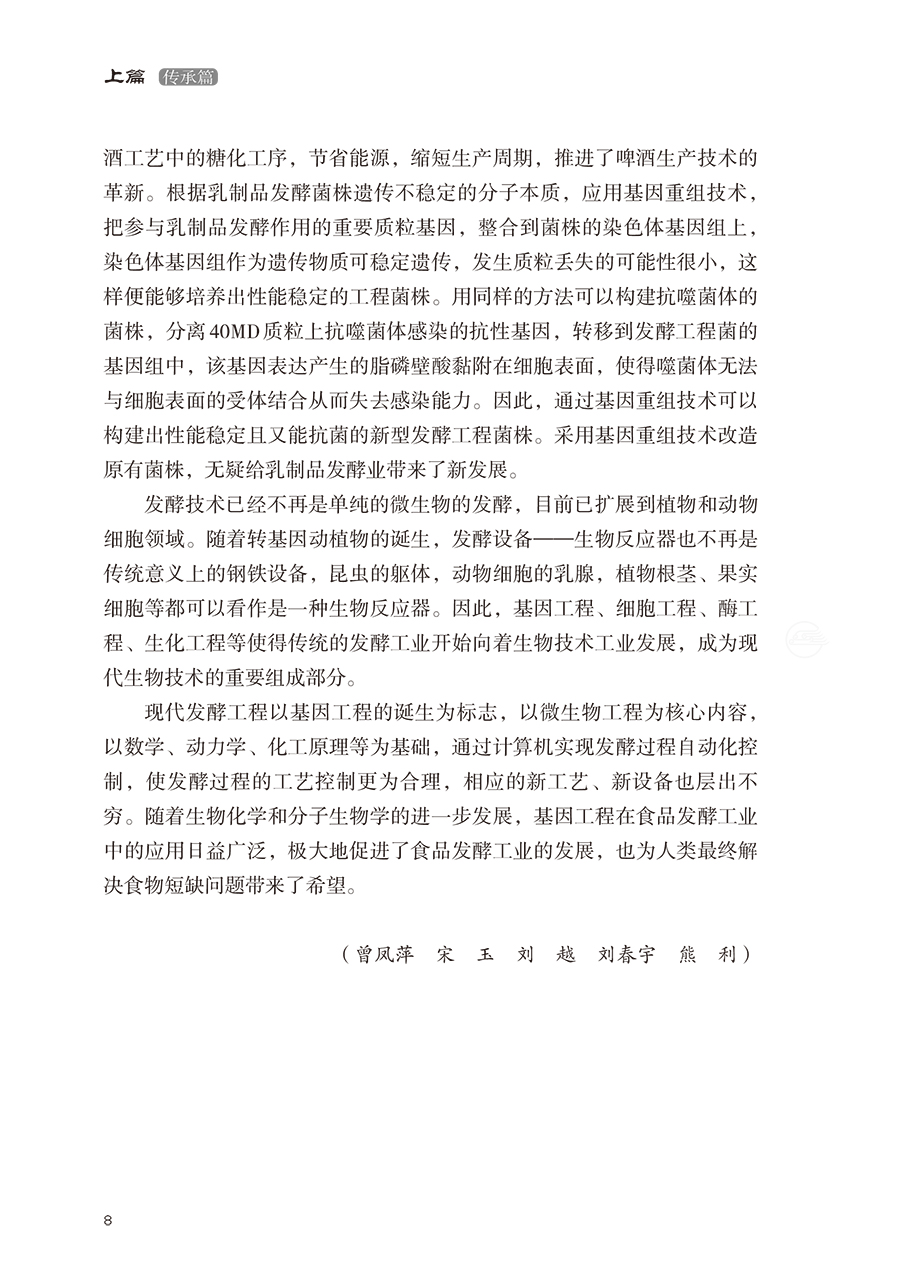 上篇 传承篇

酒工艺中的糖化工序，节省能源，缩短生产周期，推进了啤酒生产技术的革新。根据乳制品发酵菌株遗传不稳定的分子本质，应用基因重组技术，把参与乳制品发酵作用的重要质粒基因，整合到菌株的染色体基因组上，染色体基因组作为遗传物质可稳定遗传，发生质粒丢失的可能性很小，这样便能够培养出性能稳定的工程菌株。用同样的方法可以构建抗噬菌体的菌株，分离40MD质粒上抗噬菌体感染的抗性基因，转移到发酵工程菌的基因组中，该基因表达产生的脂磷壁酸黏附在细胞表面，使得噬菌体无法与细胞表面的受体结合从而失去感染能力。因此，通过基因重组技术可以构建出性能稳定且又能抗菌的新型发酵工程菌株。采用基因重组技术改造原有菌株，无疑给乳制品发酵业带来了新发展。

发酵技术已经不再是单纯的微生物的发酵，目前已扩展到植物和动物细胞领域。随着转基因动植物的诞生，发酵设备——生物反应器也不再是传统意义上的钢铁设备，昆虫的躯体，动物细胞的乳腺，植物根茎、果实细胞等都可以看作是一种生物反应器。因此，基因工程、细胞工程、酶工程、生化工程等使得传统的发酵工业开始向着生物技术工业发展，成为现代生物技术的重要组成部分。

现代发酵工程以基因工程的诞生为标志，以微生物工程为核心内容，以数学、动力学、化工原理等为基础，通过计算机实现发酵过程自动化控制，使发酵过程的工艺控制更为合理，相应的新工艺、新设备也层出不穷。随着生物化学和分子生物学的进一步发展，基因工程在食品发酵工业中的应用日益广泛，极大地促进了食品发酵工业的发展，也为人类最终解决食物短缺问题带来了希望。

（曾凤萍 宋 玉 刘 越 刘春宇 熊 利）

8